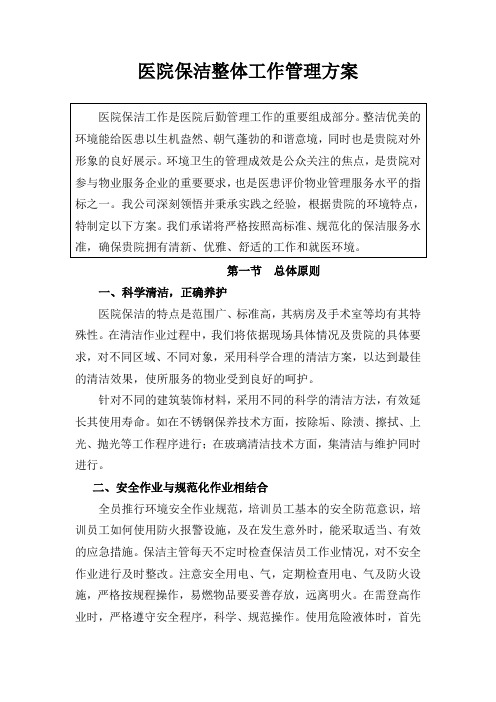 医院保洁整体工作管理方案

医院保洁工作是医院后勤管理工作的重要组成部分。整洁优美的环境能给医患以生机盎然、朝气蓬勃的和谐意境，同时也是贵院对外形象的良好展示。环境卫生的管理成效是公众关注的焦点，是贵院对参与物业服务企业的重要要求，也是医患评价物业管理服务水平的指标之一。我公司深刻领悟并秉承实践之经验，根据贵院的环境特点，特制定以下方案。我们承诺将严格按照高标准、规范化的保洁服务水准，确保贵院拥有清新、优雅、舒适的工作和就医环境。

第一节　总体原则

一、科学清洁，正确养护

医院保洁的特点是范围广、标准高，其病房及手术室等均有其特殊性。在清洁作业过程中，我们将依据现场具体情况及贵院的具体要求，对不同区域、不同对象，采用科学合理的清洁方案，以达到最佳的清洁效果，使所服务的物业受到良好的呵护。

针对不同的建筑装饰材料，采用不同的科学的清洁方法，有效延长其使用寿命。如在不锈钢保养技术方面，按除垢、除渍、擦拭、上光、抛光等工作程序进行；在玻璃清洁技术方面，集清洁与维护同时进行。

二、安全作业与规范化作业相结合

全员推行环境安全作业规范，培训员工基本的安全防范意识，培训员工如何使用防火报警设施，及在发生意外时，能采取适当、有效的应急措施。保洁主管每天不定时检查保洁员工作业情况，对不安全作业进行及时整改。注意安全用电、气，定期检查用电、气及防火设施，严格按规程操作，易燃物品要妥善存放，远离明火。在需登高作业时，严格遵守安全程序，科学、规范操作。使用危险液体时，首先